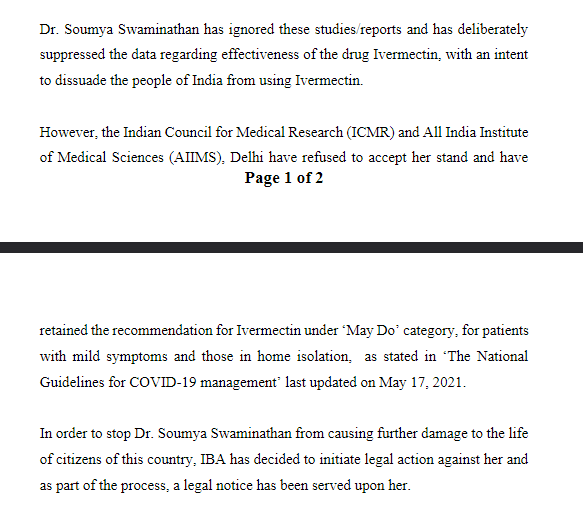 Dr. Soumya Swaminathan has ignored these studies/reports and has deliberately suppressed the data regarding effectiveness of the drug Ivermectin, with an intent to dissuade the people of India from using Ivermectin.

However, the Indian Council for Medical Research (ICMR) and All India Institute of Medical Sciences (AIIMS), Delhi have refused to accept her stand and have

Page 1 of 2

retained the recommendation for Ivermectin under 'May Do' category, for patients with mild symptoms and those in home isolation, as stated in 'The National Guidelines for COVID-19 management' last updated on May 17, 2021.

In order to stop Dr. Soumya Swaminathan from causing further damage to the life of citizens of this country, IBA has decided to initiate legal action against her and as part of the process, a legal notice has been served upon her.